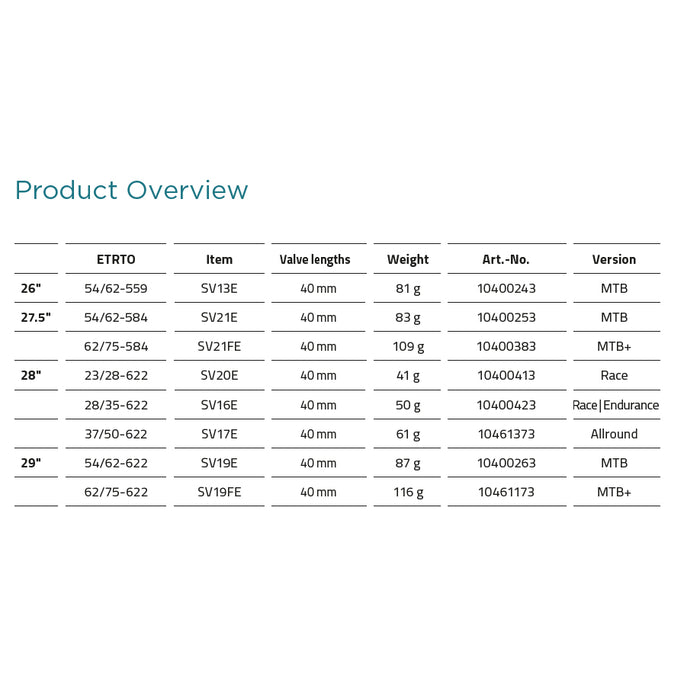 Product Overview

|  | ETRTO | Item | Valve lengths | Weight | Art.-No. | Version |
|---|---|---|---|---|---|---|
| 26" | 54/62-559 | SV13E | 40 mm | 81 g | 10400243 | MTB |
| 27.5" | 54/62-584 | SV21E | 40 mm | 83 g | 10400253 | MTB |
|  | 62/75-584 | SV21FE | 40 mm | 109 g | 10400383 | MTB+ |
| 28" | 23/28-622 | SV20E | 40 mm | 41 g | 10400413 | Race |
|  | 28/35-622 | SV16E | 40 mm | 50 g | 10400423 | Race\|Endurance |
|  | 37/50-622 | SV17E | 40 mm | 61 g | 10461373 | Allround |
| 29" | 54/62-622 | SV19E | 40 mm | 87 g | 10400263 | MTB |
|  | 62/75-622 | SV19FE | 40 mm | 116 g | 10461173 | MTB+ |